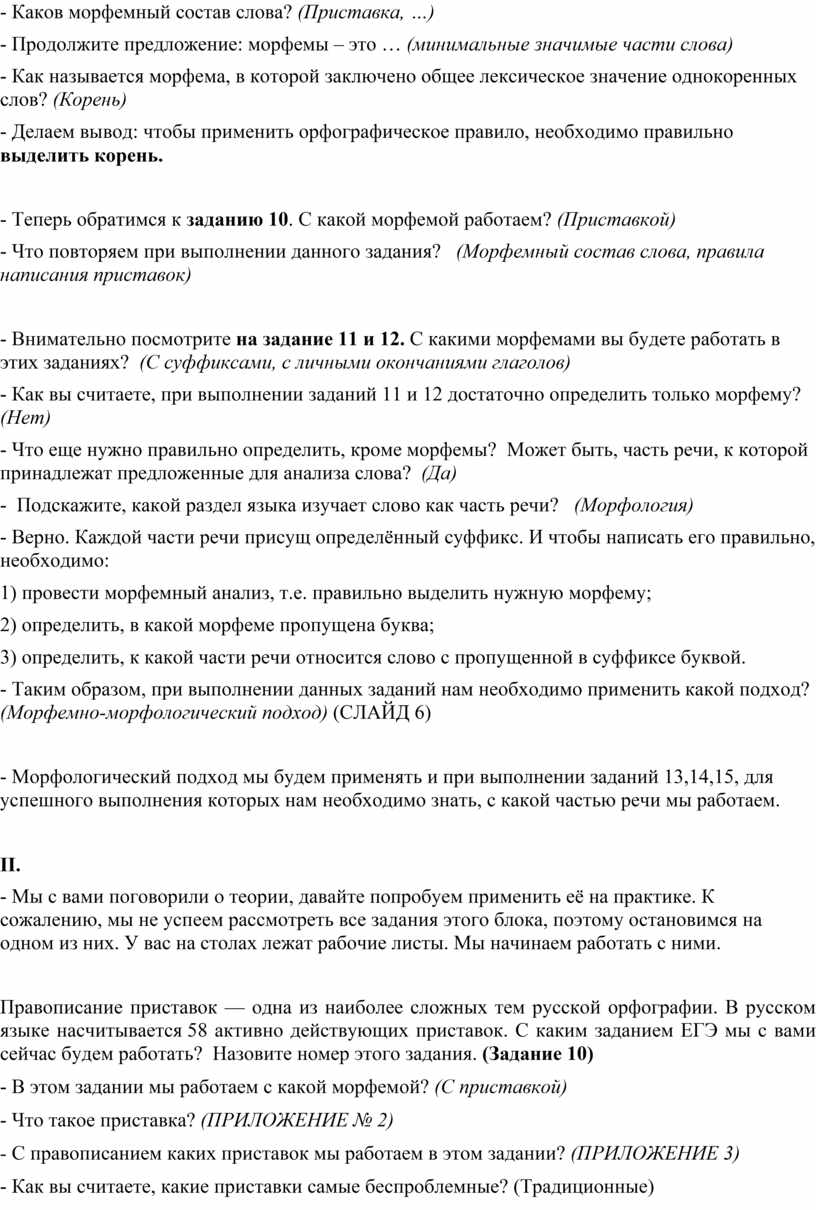 - Каков морфемный состав слова? (Приставка, …)

- Продолжите предложение: морфемы – это … (минимальные значимые части слова)

- Как называется морфема, в которой заключено общее лексическое значение однокоренных слов? (Корень)

- Делаем вывод: чтобы применить орфографическое правило, необходимо правильно выделить корень.

- Теперь обратимся к заданию 10. С какой морфемой работаем? (Приставкой)

- Что повторяем при выполнении данного задания? (Морфемный состав слова, правила написания приставок)

- Внимательно посмотрите на задание 11 и 12. С какими морфемами вы будете работать в этих заданиях? (С суффиксами, с личными окончаниями глаголов)

- Как вы считаете, при выполнении заданий 11 и 12 достаточно определить только морфему? (Нет)

- Что еще нужно правильно определить, кроме морфемы? Может быть, часть речи, к которой принадлежат предложенные для анализа слова? (Да)

- Подскажите, какой раздел языка изучает слово как часть речи? (Морфология)

- Верно. Каждой части речи присущ определённый суффикс. И чтобы написать его правильно, необходимо:

1) провести морфемный анализ, т.е. правильно выделить нужную морфему;

2) определить, в какой морфеме пропущена буква;

3) определить, к какой части речи относится слово с пропущенной в суффиксе буквой.

- Таким образом, при выполнении данных заданий нам необходимо применить какой подход? (Морфемно-морфологический подход) (СЛАЙД 6)

- Морфологический подход мы будем применять и при выполнении заданий 13,14,15, для успешного выполнения которых нам необходимо знать, с какой частью речи мы работаем.

II.

- Мы с вами поговорили о теории, давайте попробуем применить её на практике. К сожалению, мы не успеем рассмотреть все задания этого блока, поэтому остановимся на одном из них. У вас на столах лежат рабочие листы. Мы начинаем работать с ними.

Правописание приставок — одна из наиболее сложных тем русской орфографии. В русском языке насчитывается 58 активно действующих приставок. С каким заданием ЕГЭ мы с вами сейчас будем работать? Назовите номер этого задания. (Задание 10)

- В этом задании мы работаем с какой морфемой? (С приставкой)

- Что такое приставка? (ПРИЛОЖЕНИЕ № 2)

- С правописанием каких приставок мы работаем в этом задании? (ПРИЛОЖЕНИЕ 3)

- Как вы считаете, какие приставки самые беспроблемные? (Традиционные)